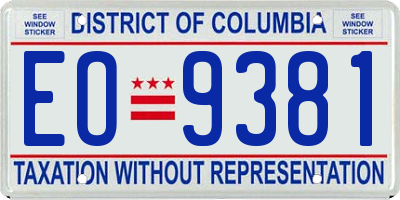 SEE WINDOW STICKER

DISTRICT OF COLUMBIA

SEE WINDOW STICKER

EO 9381

TAXATION WITHOUT REPRESENTATION